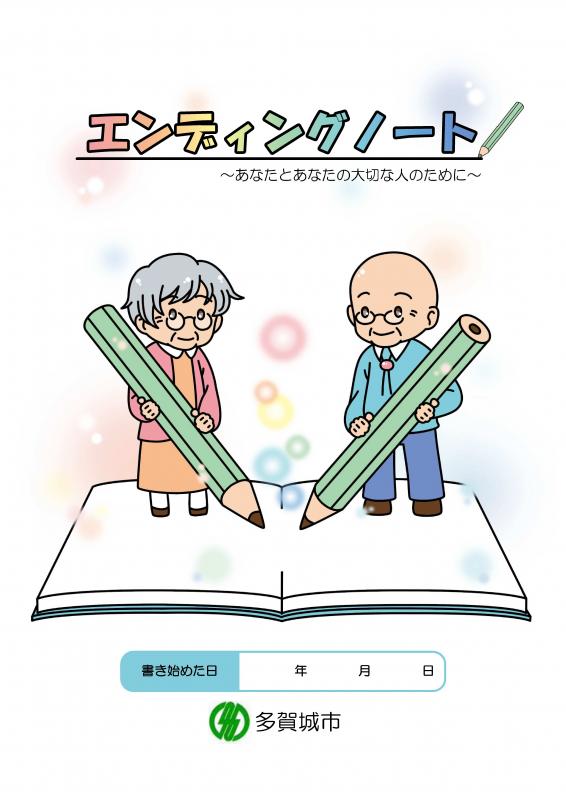 エンディングノート

～あなたとあなたの大切な人のために～

書き始めた日　年　月　日

多賀城市